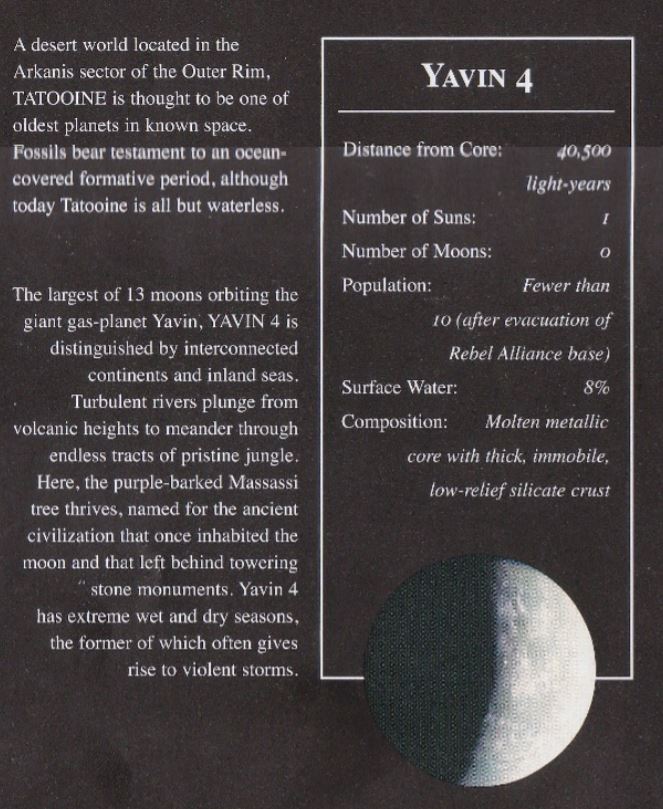 A desert world located in the Arkanis sector of the Outer Rim, TATOOINE is thought to be one of oldest planets in known space. Fossils bear testament to an ocean-covered formative period, although today Tatooine is all but waterless.

The largest of 13 moons orbiting the giant gas-planet Yavin, YAVIN 4 is distinguished by interconnected continents and inland seas. Turbulent rivers plunge from volcanic heights to meander through endless tracts of pristine jungle. Here, the purple-barked Massassi tree thrives, named for the ancient civilization that once inhabited the moon and that left behind towering stone monuments. Yavin 4 has extreme wet and dry seasons, the former of which often gives rise to violent storms.

YAVIN 4

Distance from Core: 40,500 light-years

Number of Suns: 1

Number of Moons: 0

Population: Fewer than 10 (after evacuation of Rebel Alliance base)

Surface Water: 8%

Composition: Molten metallic core with thick, immobile, low-relief silicate crust